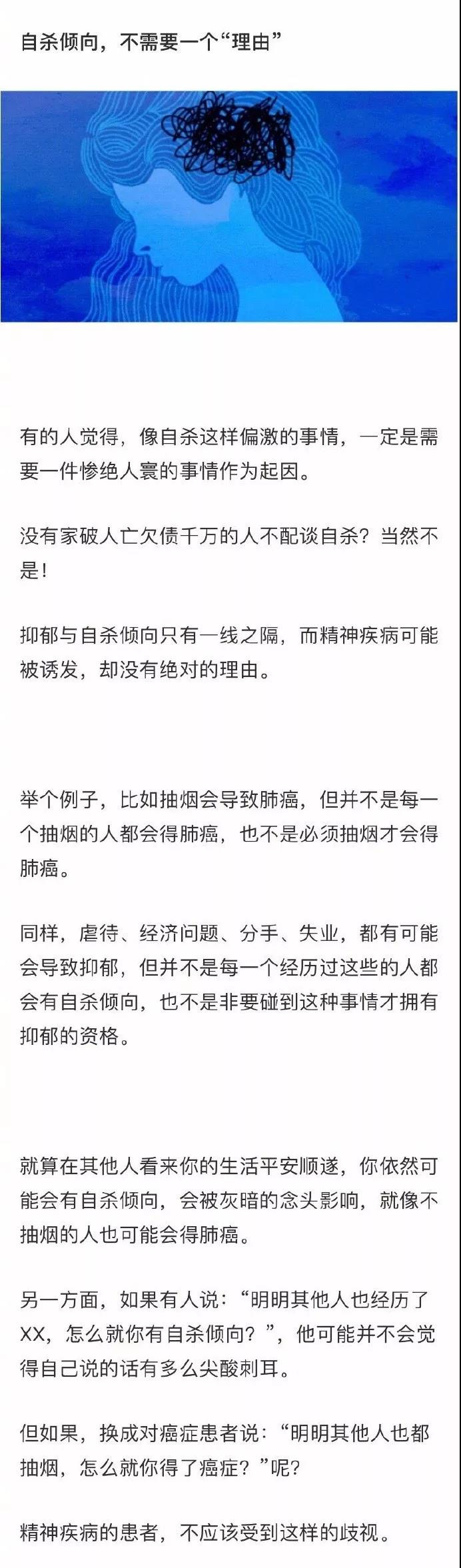 自杀倾向，不需要一个“理由”

有的人觉得，像自杀这样偏激的事情，一定是需要一件惨绝人寰的事情作为起因。

没有家破人亡欠债千万的人不配谈自杀？当然不是！

抑郁与自杀倾向只有一线之隔，而精神疾病可能被诱发，却没有绝对的理由。

举个例子，比如抽烟会导致肺癌，但并不是每一个抽烟的人都会得肺癌，也不是必须抽烟才会得肺癌。

同样，虐待、经济问题、分手、失业，都有可能会导致抑郁，但并不是每一个经历过这些的人都会有自杀倾向，也不是非要碰到这种事情才拥有抑郁的资格。

就算在其他人看来你的生活平安顺遂，你依然可能会有自杀倾向，会被灰暗的念头影响，就像不抽烟的人也可能会得肺癌。

另一方面，如果有人说：“明明其他人也经历了XX，怎么就你有自杀倾向？”，他可能并不会觉得自己说的话有多么尖酸刺耳。

但如果，换成对癌症患者说：“明明其他人也都抽烟，怎么就你得了癌症？”呢？

精神疾病的患者，不应该受到这样的歧视。